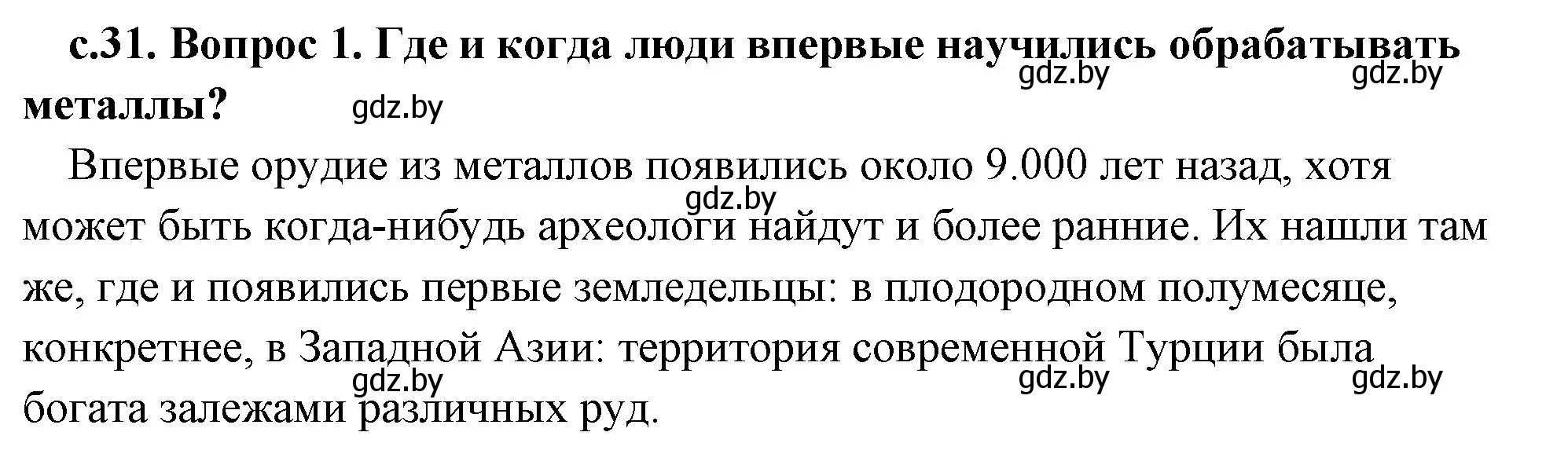 с.31. Вопрос 1. Где и когда люди впервые научились обрабатывать металлы?

gdz.by gdz.by gdz.by

Впервые орудие из металлов появились около 9.000 лет назад, хотя может быть когда-нибудь археологи найдут и более ранние. Их нашли там же, где и появились первые земледельцы: в плодородном полумесяце, конкретнее, в Западной Азии: территория современной Турции была богата залежами различных руд.

gdz.by gdz.by gdz.by gdz.by